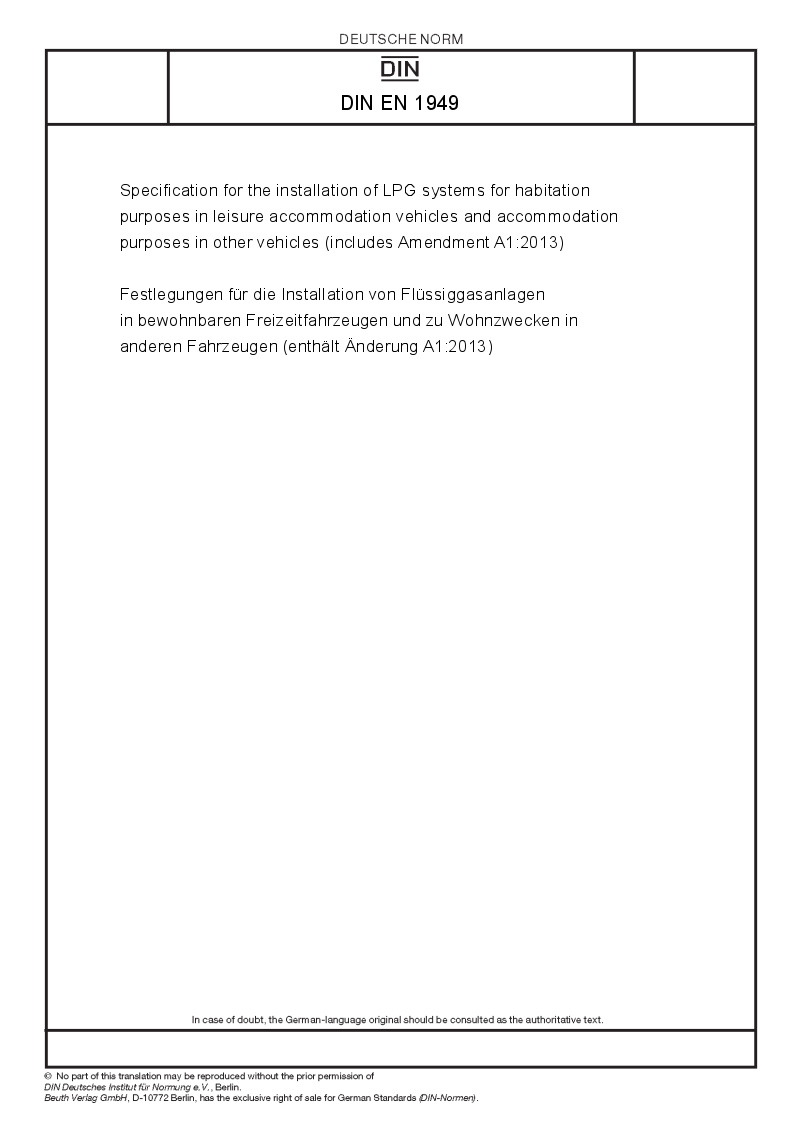 DEUTSCHE NORM

DIN

DIN EN 1949

Specification for the installation of LPG systems for habitation purposes in leisure accommodation vehicles and accommodation purposes in other vehicles (includes Amendment A1:2013)

Festlegungen für die Installation von Flüssiggasanlagen in bewohnbaren Freizeitfahrzeugen und zu Wohnzwecken in anderen Fahrzeugen (enthält Änderung A1:2013)

In case of doubt, the German-language original should be consulted as the authoritative text.

© No part of this translation may be reproduced without the prior permission of DIN Deutsches Institut für Normung e.V., Berlin.
Beuth Verlag GmbH, D-10772 Berlin, has the exclusive right of sale for German Standards (DIN-Normen).